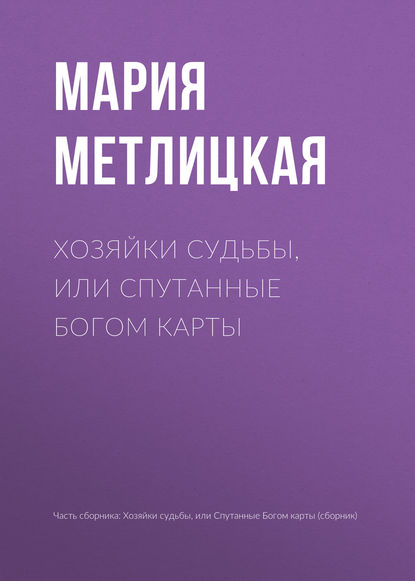 МАРИЯ МЕТЛИЦКАЯ

ХОЗЯЙКИ СУДЬБЫ, ИЛИ СПУТАННЫЕ БОГОМ КАРТЫ

Часть сборника: Хозяйки судьбы, или Спутанные Богом карты (сборник)